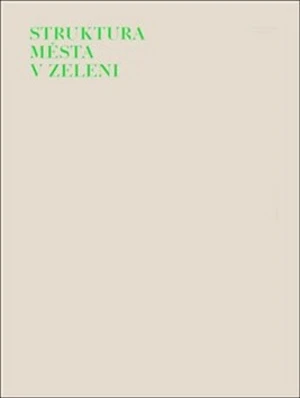 STRUKTURA
MĚSTA
V ZELENI